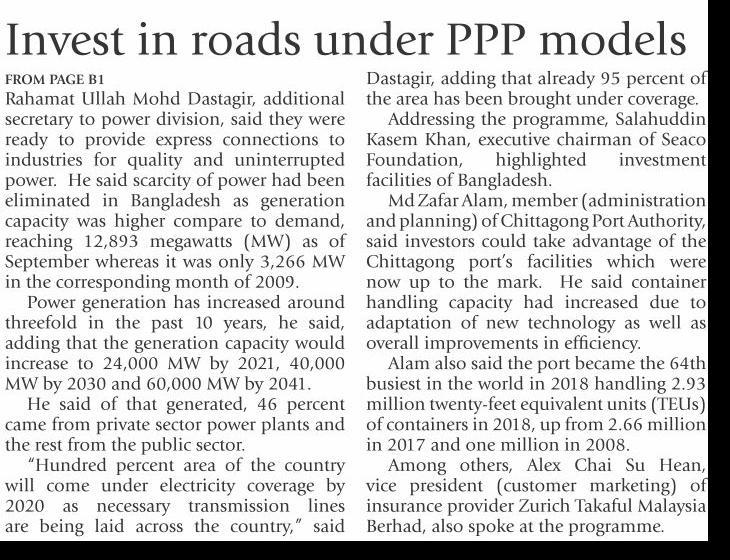 Invest in roads under PPP models

FROM PAGE B1
Rahamat Ullah Mohd Dastagir, additional secretary to power division, said they were ready to provide express connections to industries for quality and uninterrupted power. He said scarcity of power had been eliminated in Bangladesh as generation capacity was higher compare to demand, reaching 12,893 megawatts (MW) as of September whereas it was only 3,266 MW in the corresponding month of 2009.

Power generation has increased around threefold in the past 10 years, he said, adding that the generation capacity would increase to 24,000 MW by 2021, 40,000 MW by 2030 and 60,000 MW by 2041.

He said of that generated, 46 percent came from private sector power plants and the rest from the public sector.

"Hundred percent area of the country will come under electricity coverage by 2020 as necessary transmission lines are being laid across the country," said Dastagir, adding that already 95 percent of the area has been brought under coverage.

Addressing the programme, Salahuddin Kasem Khan, executive chairman of Seaco Foundation, highlighted investment facilities of Bangladesh.

Md Zafar Alam, member (administration and planning) of Chittagong Port Authority, said investors could take advantage of the Chittagong port's facilities which were now up to the mark. He said container handling capacity had increased due to adaptation of new technology as well as overall improvements in efficiency.

Alam also said the port became the 64th busiest in the world in 2018 handling 2.93 million twenty-feet equivalent units (TEUs) of containers in 2018, up from 2.66 million in 2017 and one million in 2008.

Among others, Alex Chai Su Hean, vice president (customer marketing) of insurance provider Zurich Takaful Malaysia Berhad, also spoke at the programme.